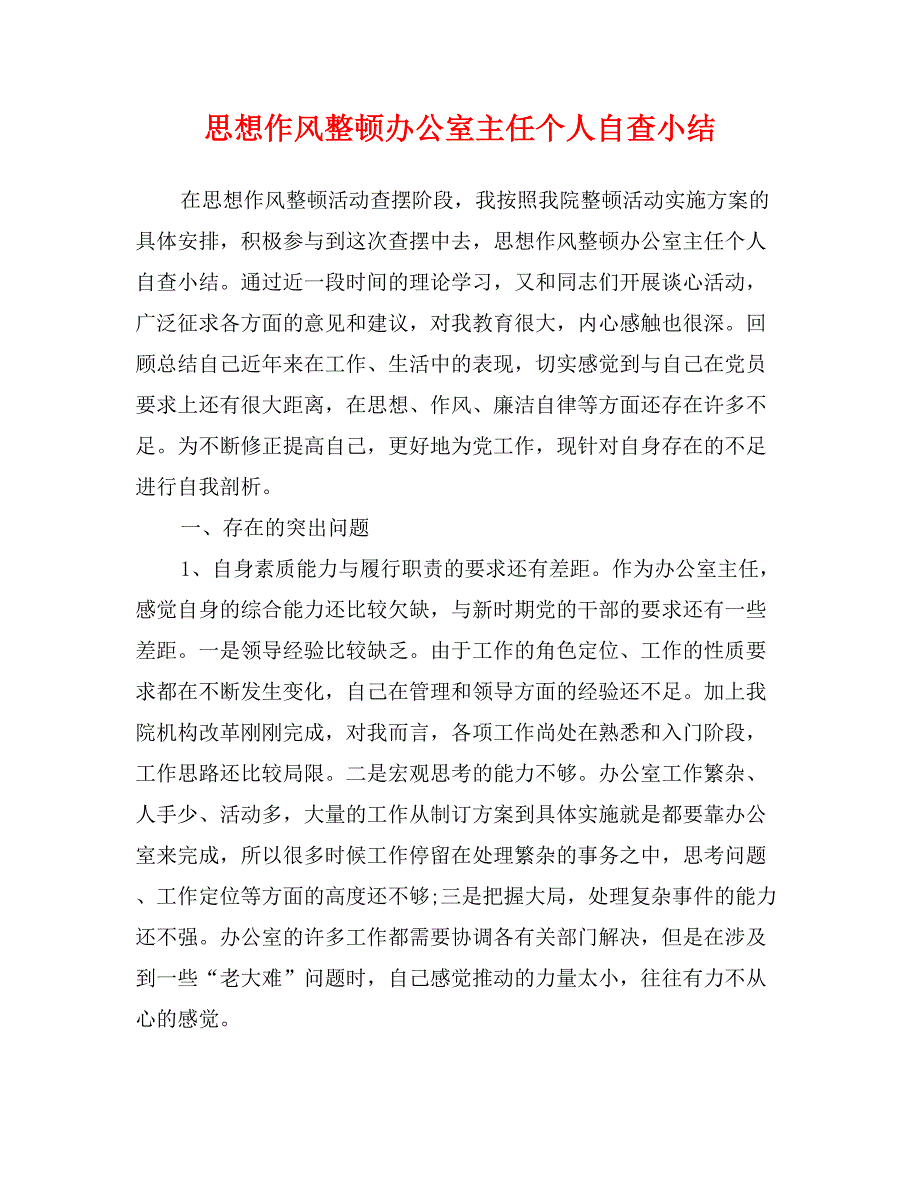 思想作风整顿办公室主任个人自查小结

在思想作风整顿活动查摆阶段，我按照我院整顿活动实施方案的具体安排，积极参与到这次查摆中去，思想作风整顿办公室主任个人自查小结。通过近一段时间的理论学习，又和同志们开展谈心活动，广泛征求各方面的意见和建议，对我教育很大，内心感触也很深。回顾总结自己近年来在工作、生活中的表现，切实感觉到与自己在党员要求上还有很大距离，在思想、作风、廉洁自律等方面还存在许多不足。为不断修正提高自己，更好地为党工作，现针对自身存在的不足进行自我剖析。

一、存在的突出问题

1、自身素质能力与履行职责的要求还有差距。作为办公室主任，感觉自身的综合能力还比较欠缺，与新时期党的干部的要求还有一些差距。一是领导经验比较缺乏。由于工作的角色定位、工作的性质要求都在不断发生变化，自己在管理和领导方面的经验还不足。加上我院机构改革刚刚完成，对我而言，各项工作尚处在熟悉和入门阶段，工作思路还比较局限。二是宏观思考的能力不够。办公室工作繁杂、人手少、活动多，大量的工作从制订方案到具体实施就是都要靠办公室来完成，所以很多时候工作停留在处理繁杂的事务之中，思考问题、工作定位等方面的高度还不够;三是把握大局，处理复杂事件的能力还不强。办公室的许多工作都需要协调各有关部门解决，但是在涉及到一些“老大难”问题时，自己感觉推动的力量太小，往往有力不从心的感觉。